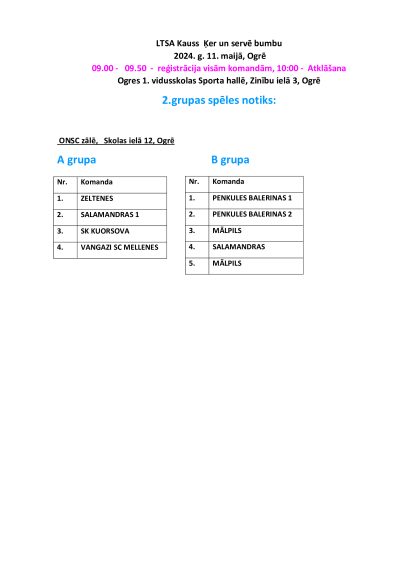 LTSA Kauss Ķer un servē bumbu
2024. g. 11. maijā, Ogrē
09.00 - 09.50 - reģistrācija visām komandām, 10:00 - Atklāšana
Ogres 1. vidusskolas Sporta hallē, Zinību ielā 3, Ogrē

2.grupas spēles notiks:

ONSC zālē, Skolas ielā 12, Ogrē

A grupa

| Nr. | Komanda |
|---|---|
| 1. | ZELTENES |
| 2. | SALAMANDRAS 1 |
| 3. | SK KUORSOVA |
| 4. | VANGAZI SC MELLENES |

B grupa

| Nr. | Komanda |
|---|---|
| 1. | PENKULES BALERINAS 1 |
| 2. | PENKULES BALERINAS 2 |
| 3. | MĀLPILS |
| 4. | SALAMANDRAS |
| 5. | MĀLPILS |